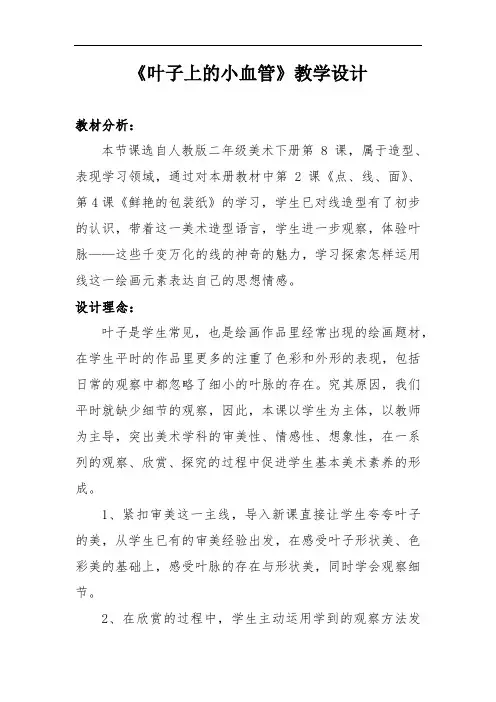 《叶子上的小血管》教学设计

教材分析：

本节课选自人教版二年级美术下册第 8 课，属于造型、表现学习领域，通过对本册教材中第 2 课《点、线、面》、第 4 课《鲜艳的包装纸》的学习，学生已对线造型有了初步的认识，带着这一美术造型语言，学生进一步观察，体验叶脉——这些千变万化的线的神奇的魅力，学习探索怎样运用线这一绘画元素表达自己的思想情感。

设计理念：

叶子是学生常见，也是绘画作品里经常出现的绘画题材，在学生平时的作品里更多的注重了色彩和外形的表现，包括日常的观察中都忽略了细小的叶脉的存在。究其原因，我们平时就缺少细节的观察，因此，本课以学生为主体，以教师为主导，突出美术学科的审美性、情感性、想象性，在一系列的观察、欣赏、探究的过程中促进学生基本美术素养的形成。

1、紧扣审美这一主线，导入新课直接让学生夸夸叶子的美，从学生已有的审美经验出发，在感受叶子形状美、色彩美的基础上，感受叶脉的存在与形状美，同时学会观察细节。

2、在欣赏的过程中，学生主动运用学到的观察方法发